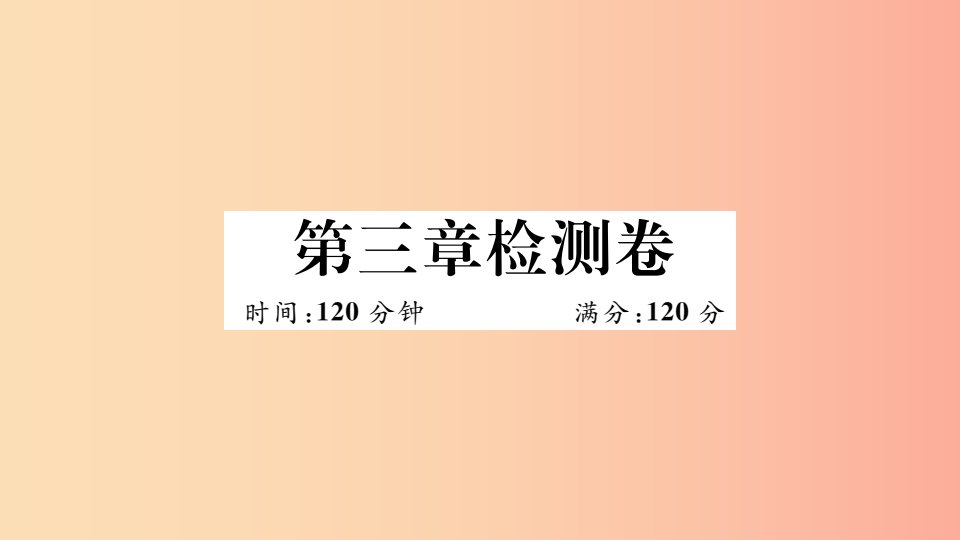 第三章检测卷

时间:120 分钟　　　　满分:120 分